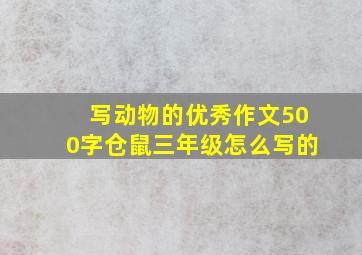 写动物的优秀作文500字仓鼠三年级怎么写的